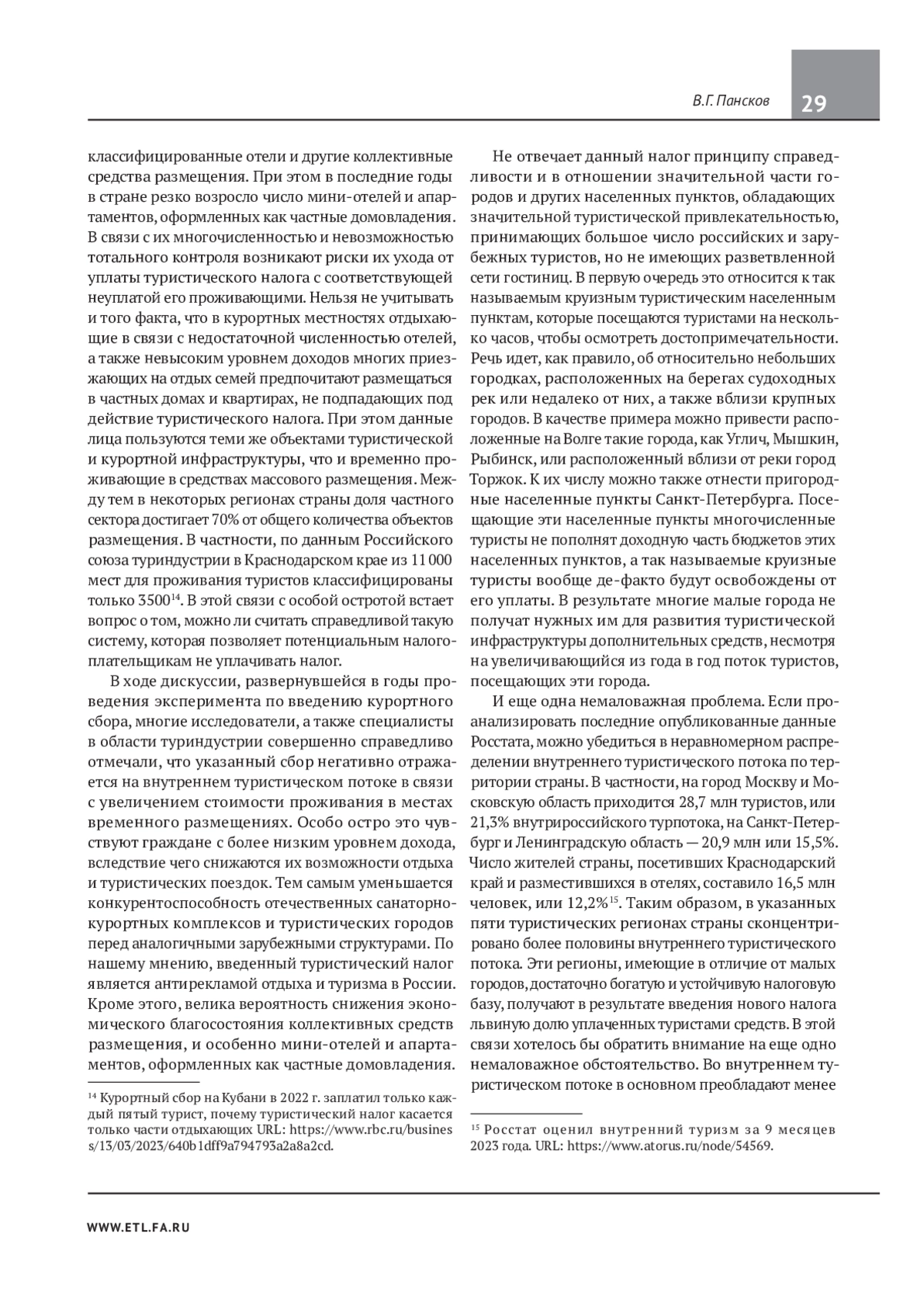 В.Г. Пансков

29

классифицированные отели и другие коллективные средства размещения. При этом в последние годы в стране резко возросло число мини-отелей и апартаментов, оформленных как частные домовладения. В связи с их многочисленностью и невозможностью тотального контроля возникают риски их ухода от уплаты туристического налога с соответствующей неуплатой его проживающими. Нельзя не учитывать и того факта, что в курортных местностях отдыхающие в связи с недостаточной численностью отелей, а также невысоким уровнем доходов многих приезжающих на отдых семей предпочитают размещаться в частных домах и квартирах, не подпадающих под действие туристического налога. При этом данные лица пользуются теми же объектами туристической и курортной инфраструктуры, что и временно проживающие в средствах массового размещения. Между тем в некоторых регионах страны доля частного сектора достигает 70% от общего количества объектов размещения. В частности, по данным Российского союза туриндустрии в Краснодарском крае из 11 000 мест для проживания туристов классифицированы только 3500$^{14}$. В этой связи с особой остротой встает вопрос о том, можно ли считать справедливой такую систему, которая позволяет потенциальным налогоплательщикам не уплачивать налог.

В ходе дискуссии, развернувшейся в годы проведения эксперимента по введению курортного сбора, многие исследователи, а также специалисты в области туриндустрии совершенно справедливо отмечали, что указанный сбор негативно отражается на внутреннем туристическом потоке в связи с увеличением стоимости проживания в местах временного размещениях. Особо остро это чувствуют граждане с более низким уровнем дохода, вследствие чего снижаются их возможности отдыха и туристических поездок. Тем самым уменьшается конкурентоспособность отечественных санаторно-курортных комплексов и туристических городов перед аналогичными зарубежными структурами. По нашему мнению, введенный туристический налог является антирекламой отдыха и туризма в России. Кроме этого, велика вероятность снижения экономического благосостояния коллективных средств размещения, и особенно мини-отелей и апартаментов, оформленных как частные домовладения.

$^{14}$ Курортный сбор на Кубани в 2022 г. заплатил только каждый пятый турист, почему туристический налог касается только части отдыхающих URL: https://www.rbc.ru/business/13/03/2023/640b1dff9a794793a2a8a2cd.

Не отвечает данный налог принципу справедливости и в отношении значительной части городов и других населенных пунктов, обладающих значительной туристической привлекательностью, принимающих большое число российских и зарубежных туристов, но не имеющих разветвленной сети гостиниц. В первую очередь это относится к так называемым круизным туристическим населенным пунктам, которые посещаются туристами на несколько часов, чтобы осмотреть достопримечательности. Речь идет, как правило, об относительно небольших городках, расположенных на берегах судоходных рек или недалеко от них, а также вблизи крупных городов. В качестве примера можно привести расположенные на Волге такие города, как Углич, Мышкин, Рыбинск, или расположенный вблизи от реки город Торжок. К их числу можно также отнести пригородные населенные пункты Санкт-Петербурга. Посещающие эти населенные пункты многочисленные туристы не пополнят доходную часть бюджетов этих населенных пунктов, а так называемые круизные туристы вообще де-факто будут освобождены от его уплаты. В результате многие малые города не получат нужных им для развития туристической инфраструктуры дополнительных средств, несмотря на увеличивающийся из года в год поток туристов, посещающих эти города.

И еще одна немаловажная проблема. Если проанализировать последние опубликованные данные Росстата, можно убедиться в неравномерном распределении внутреннего туристического потока по территории страны. В частности, на город Москву и Московскую область приходится 28,7 млн туристов, или 21,3% внутрироссийского турпотока, на Санкт-Петербург и Ленинградскую область — 20,9 млн или 15,5%. Число жителей страны, посетивших Краснодарский край и разместившихся в отелях, составило 16,5 млн человек, или 12,2%$^{15}$. Таким образом, в указанных пяти туристических регионах страны сконцентрировано более половины внутреннего туристического потока. Эти регионы, имеющие в отличие от малых городов, достаточно богатую и устойчивую налоговую базу, получают в результате введения нового налога львиную долю уплаченных туристами средств. В этой связи хотелось бы обратить внимание на еще одно немаловажное обстоятельство. Во внутреннем туристическом потоке в основном преобладают менее

$^{15}$ Росстат оценил внутренний туризм за 9 месяцев 2023 года. URL: https://www.atorus.ru/node/54569.

WWW.ETL.FA.RU